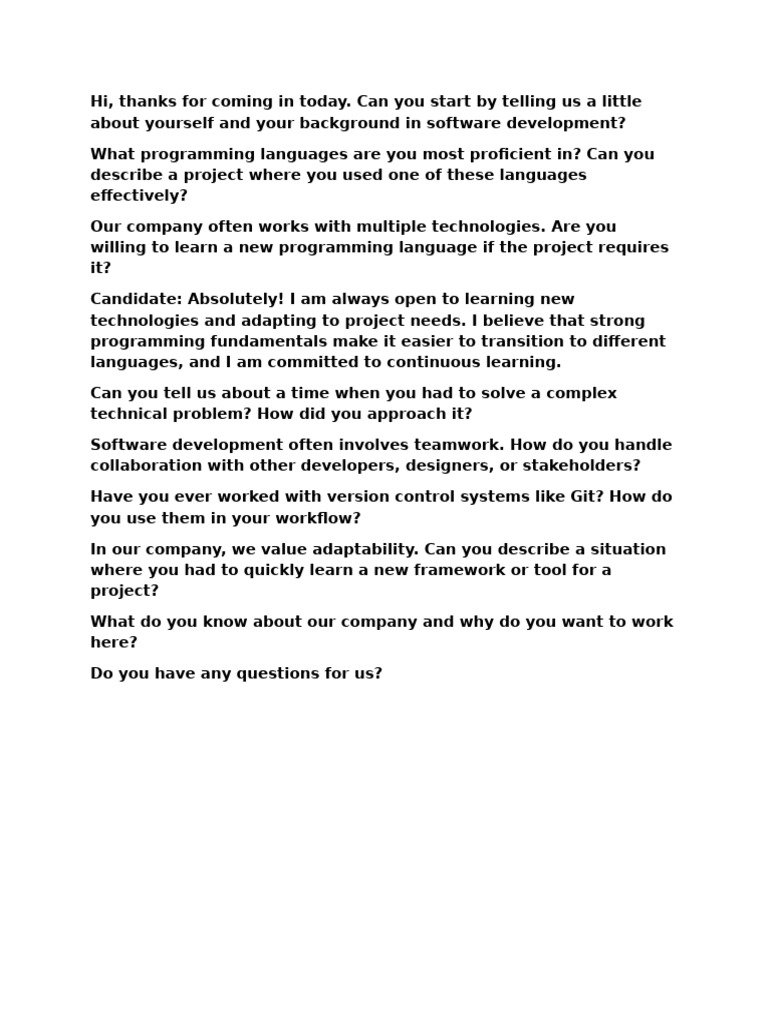 Hi, thanks for coming in today. Can you start by telling us a little about yourself and your background in software development?

What programming languages are you most proficient in? Can you describe a project where you used one of these languages effectively?

Our company often works with multiple technologies. Are you willing to learn a new programming language if the project requires it?

Candidate: Absolutely! I am always open to learning new technologies and adapting to project needs. I believe that strong programming fundamentals make it easier to transition to different languages, and I am committed to continuous learning.

Can you tell us about a time when you had to solve a complex technical problem? How did you approach it?

Software development often involves teamwork. How do you handle collaboration with other developers, designers, or stakeholders?

Have you ever worked with version control systems like Git? How do you use them in your workflow?

In our company, we value adaptability. Can you describe a situation where you had to quickly learn a new framework or tool for a project?

What do you know about our company and why do you want to work here?

Do you have any questions for us?